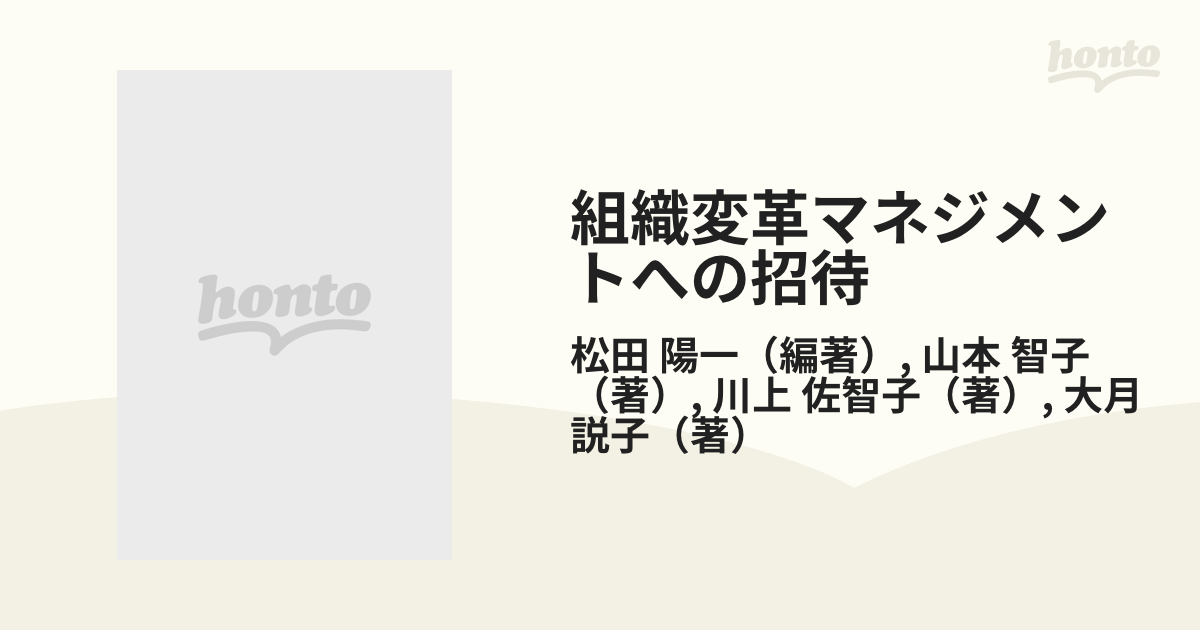 honto

honto

組織変革マネジメントへの招待

松田 陽一（編著）, 山本 智子（著）, 川上 佐智子（著）, 大月 説子（著）